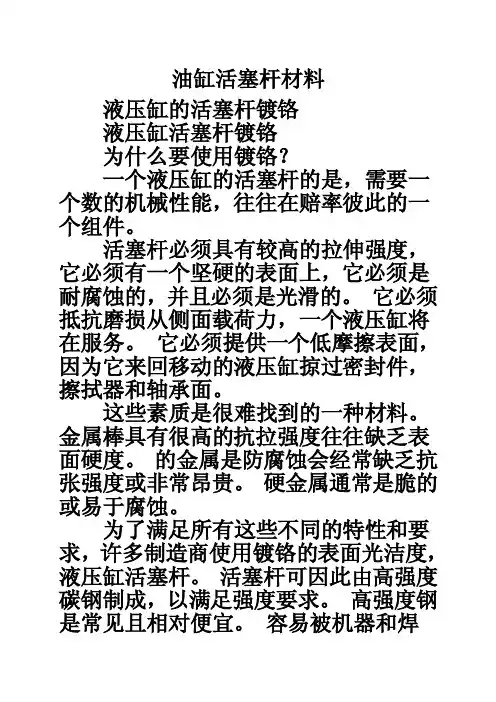 油缸活塞杆材料

液压缸的活塞杆镀铬

液压缸活塞杆镀铬

为什么要使用镀铬？

一个液压缸的活塞杆的是，需要一个数的机械性能，往往在赔率彼此的一个组件。

活塞杆必须具有较高的拉伸强度，它必须有一个坚硬的表面上，它必须是耐腐蚀的，并且必须是光滑的。 它必须抵抗磨损从侧面载荷力，一个液压缸将在服务。 它必须提供一个低摩擦表面，因为它来回移动的液压缸掠过密封件，擦拭器和轴承面。

这些素质是很难找到的一种材料。金属棒具有很高的抗拉强度往往缺乏表面硬度。 的金属是防腐蚀会经常缺乏抗张强度或非常昂贵。 硬金属通常是脆的或易于腐蚀。

为了满足所有这些不同的特性和要求，许多制造商使用镀铬的表面光洁度，液压缸活塞杆。 活塞杆可因此由高强度碳钢制成，以满足强度要求。 高强度钢是常见且相对便宜。 容易被机器和焊